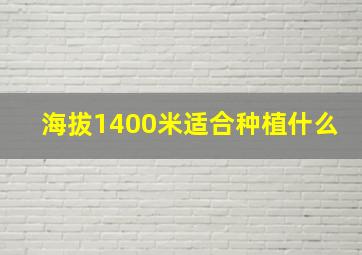 海拔1400米适合种植什么